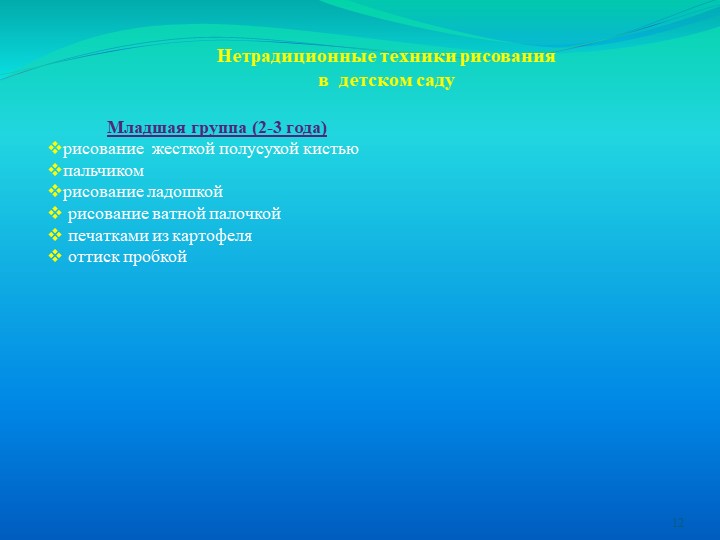 Нетрадиционные техники рисования
в детском саду

Младшая группа (2-3 года)
❖рисование жесткой полусухой кистью
❖пальчиком
❖рисование ладошкой
❖ рисование ватной палочкой
❖ печатками из картофеля
❖ оттиск пробкой

12